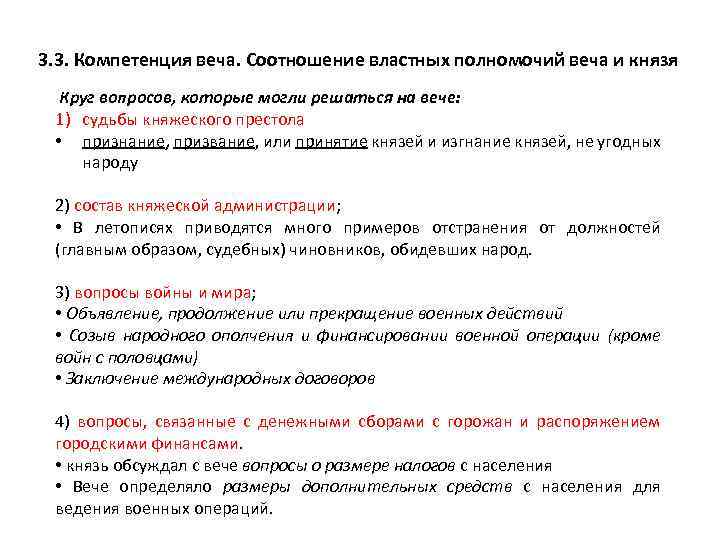 3.3. Компетенция веча. Соотношение властных полномочий веча и князя

Круг вопросов, которые могли решаться на вече:

1) судьбы княжеского престола

• признание, призвание, или принятие князей и изгнание князей, не угодных народу

2) состав княжеской администрации;

• В летописях приводятся много примеров отстранения от должностей (главным образом, судебных) чиновников, обидевших народ.

3) вопросы войны и мира;

• Объявление, продолжение или прекращение военных действий

• Созыв народного ополчения и финансировании военной операции (кроме войн с половцами)

• Заключение международных договоров

4) вопросы, связанные с денежными сборами с горожан и распоряжением городскими финансами.

• князь обсуждал с вече вопросы о размере налогов с населения

• Вече определяло размеры дополнительных средств с населения для ведения военных операций.